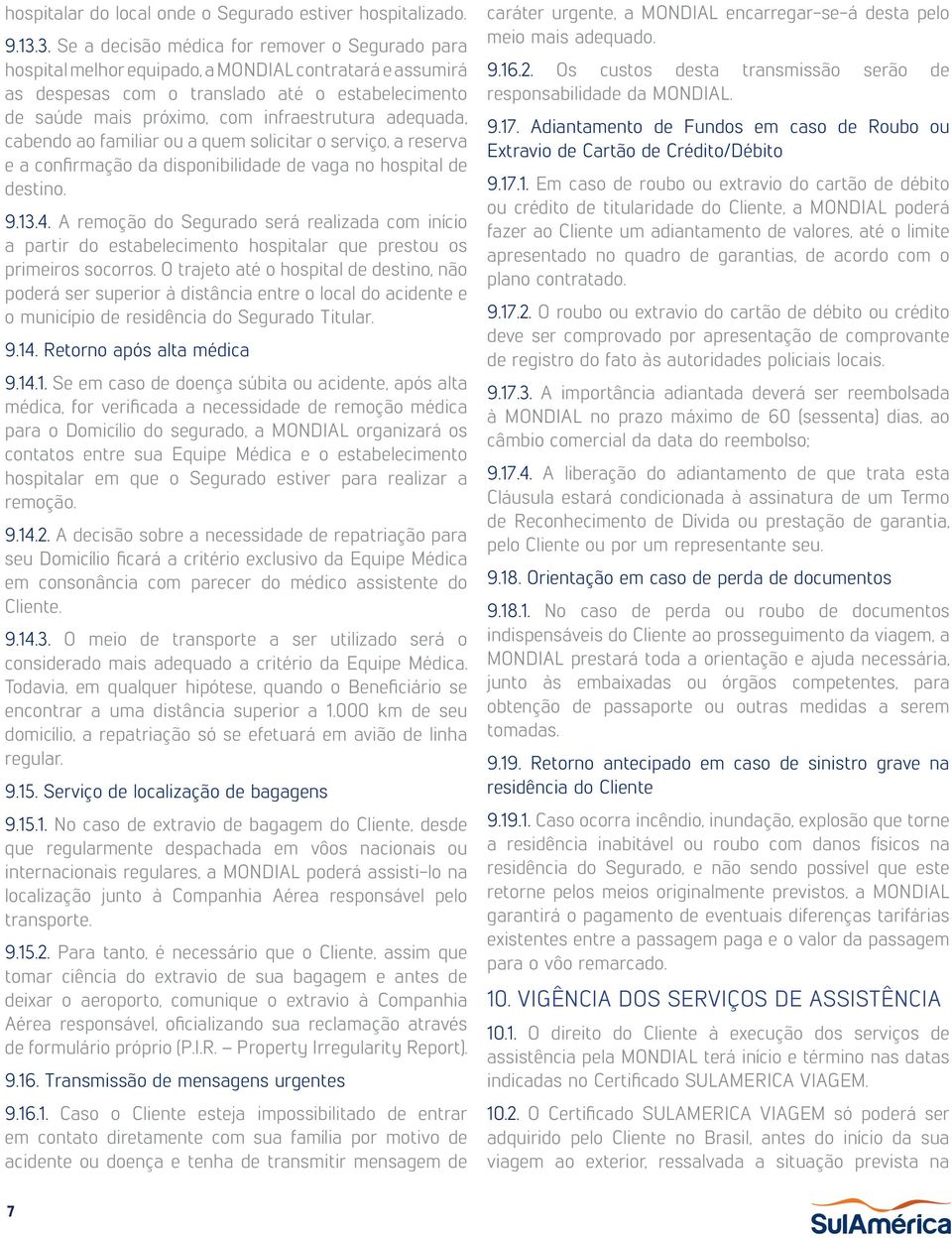 hospitalar do local onde o Segurado estiver hospitalizado.

9.13.3. Se a decisão médica for remover o Segurado para hospital melhor equipado, a MONDIAL contratará e assumirá as despesas com o translado até o estabelecimento de saúde mais próximo, com infraestrutura adequada, cabendo ao familiar ou a quem solicitar o serviço, a reserva e a confirmação da disponibilidade de vaga no hospital de destino.

9.13.4. A remoção do Segurado será realizada com início a partir do estabelecimento hospitalar que prestou os primeiros socorros. O trajeto até o hospital de destino, não poderá ser superior à distância entre o local do acidente e o município de residência do Segurado Titular.

9.14. Retorno após alta médica

9.14.1. Se em caso de doença súbita ou acidente, após alta médica, for verificada a necessidade de remoção médica para o Domicílio do segurado, a MONDIAL organizará os contatos entre sua Equipe Médica e o estabelecimento hospitalar em que o Segurado estiver para realizar a remoção.

9.14.2. A decisão sobre a necessidade de repatriação para seu Domicílio ficará a critério exclusivo da Equipe Médica em consonância com parecer do médico assistente do Cliente.

9.14.3. O meio de transporte a ser utilizado será o considerado mais adequado a critério da Equipe Médica. Todavia, em qualquer hipótese, quando o Beneficiário se encontrar a uma distância superior a 1.000 km de seu domicílio, a repatriação só se efetuará em avião de linha regular.

9.15. Serviço de localização de bagagens

9.15.1. No caso de extravio de bagagem do Cliente, desde que regularmente despachada em vôos nacionais ou internacionais regulares, a MONDIAL poderá assisti-lo na localização junto à Companhia Aérea responsável pelo transporte.

9.15.2. Para tanto, é necessário que o Cliente, assim que tomar ciência do extravio de sua bagagem e antes de deixar o aeroporto, comunique o extravio à Companhia Aérea responsável, oficializando sua reclamação através de formulário próprio (P.I.R. – Property Irregularity Report).

9.16. Transmissão de mensagens urgentes

9.16.1. Caso o Cliente esteja impossibilitado de entrar em contato diretamente com sua família por motivo de acidente ou doença e tenha de transmitir mensagem de caráter urgente, a MONDIAL encarregar-se-á desta pelo meio mais adequado.

9.16.2. Os custos desta transmissão serão de responsabilidade da MONDIAL.

9.17. Adiantamento de Fundos em caso de Roubo ou Extravio de Cartão de Crédito/Débito

9.17.1. Em caso de roubo ou extravio do cartão de débito ou crédito de titularidade do Cliente, a MONDIAL poderá fazer ao Cliente um adiantamento de valores, até o limite apresentado no quadro de garantias, de acordo com o plano contratado.

9.17.2. O roubo ou extravio do cartão de débito ou crédito deve ser comprovado por apresentação de comprovante de registro do fato às autoridades policiais locais.

9.17.3. A importância adiantada deverá ser reembolsada à MONDIAL no prazo máximo de 60 (sessenta) dias, ao câmbio comercial da data do reembolso;

9.17.4. A liberação do adiantamento de que trata esta Cláusula estará condicionada à assinatura de um Termo de Reconhecimento de Dívida ou prestação de garantia, pelo Cliente ou por um representante seu.

9.18. Orientação em caso de perda de documentos

9.18.1. No caso de perda ou roubo de documentos indispensáveis do Cliente ao prosseguimento da viagem, a MONDIAL prestará toda a orientação e ajuda necessária, junto às embaixadas ou órgãos competentes, para obtenção de passaporte ou outras medidas a serem tomadas.

9.19. Retorno antecipado em caso de sinistro grave na residência do Cliente

9.19.1. Caso ocorra incêndio, inundação, explosão que torne a residência inabitável ou roubo com danos físicos na residência do Segurado, e não sendo possível que este retorne pelos meios originalmente previstos, a MONDIAL garantirá o pagamento de eventuais diferenças tarifárias existentes entre a passagem paga e o valor da passagem para o vôo remarcado.

10. VIGÊNCIA DOS SERVIÇOS DE ASSISTÊNCIA

10.1. O direito do Cliente à execução dos serviços de assistência pela MONDIAL terá início e término nas datas indicadas no Certificado SULAMERICA VIAGEM.

10.2. O Certificado SULAMERICA VIAGEM só poderá ser adquirido pelo Cliente no Brasil, antes do início da sua viagem ao exterior, ressalvada a situação prevista na

7

SulAmérica